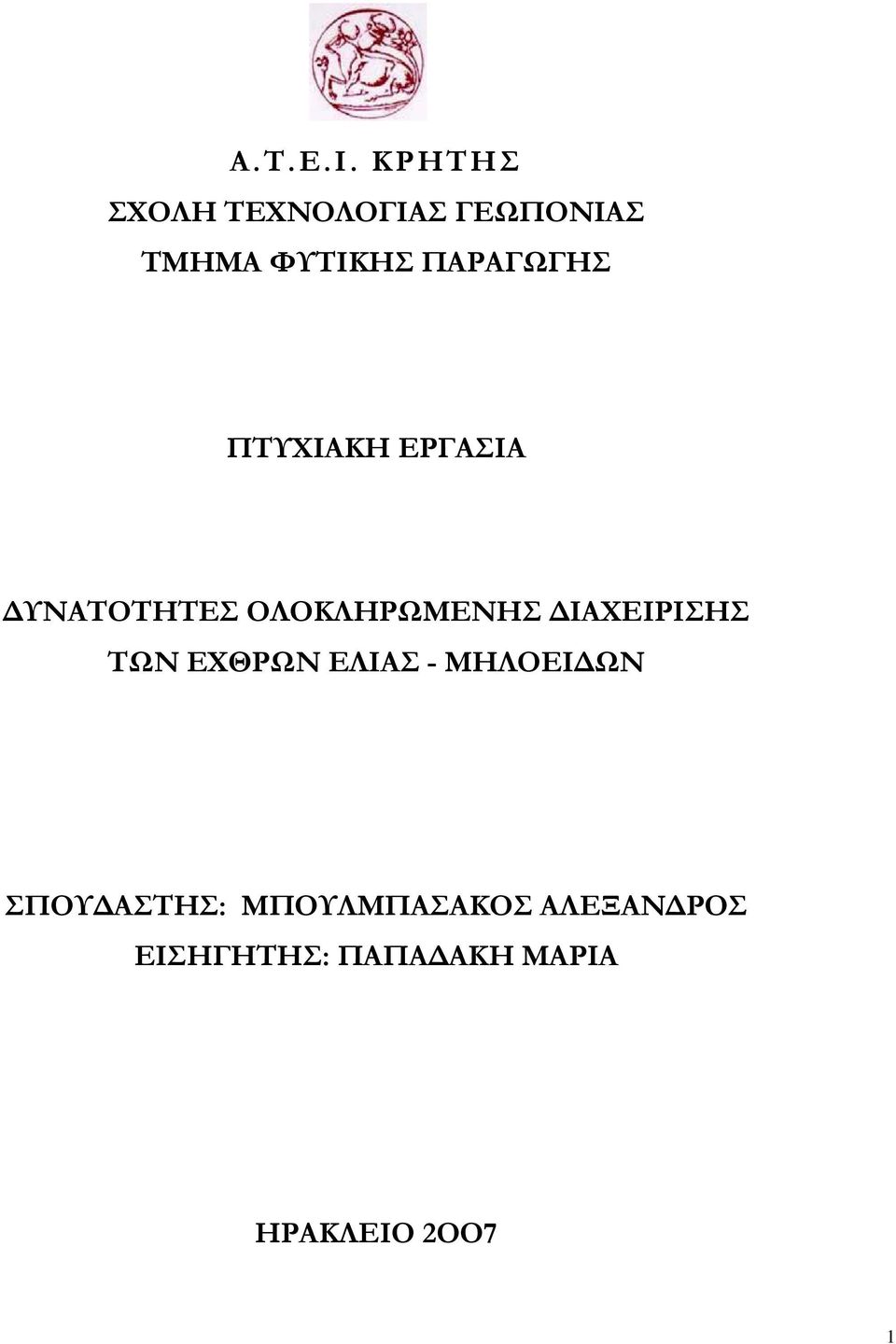 Α.Τ.Ε.Ι. ΚΡΗΤΗΣ
ΣΧΟΛΗ ΤΕΧΝΟΛΟΓΙΑΣ ΓΕΩΠΟΝΙΑΣ
ΤΜΗΜΑ ΦΥΤΙΚΗΣ ΠΑΡΑΓΩΓΗΣ

ΠΤΥΧΙΑΚΗ ΕΡΓΑΣΙΑ

ΔΥΝΑΤΟΤΗΤΕΣ ΟΛΟΚΛΗΡΩΜΕΝΗΣ ΔΙΑΧΕΙΡΙΣΗΣ ΤΩΝ ΕΧΘΡΩΝ ΕΛΙΑΣ - ΜΗΛΟΕΙΔΩΝ

ΣΠΟΥΔΑΣΤΗΣ: ΜΠΟΥΛΜΠΑΣΑΚΟΣ ΑΛΕΞΑΝΔΡΟΣ
ΕΙΣΗΓΗΤΗΣ: ΠΑΠΑΔΑΚΗ ΜΑΡΙΑ

ΗΡΑΚΛΕΙΟ 2ΟΟ7

1